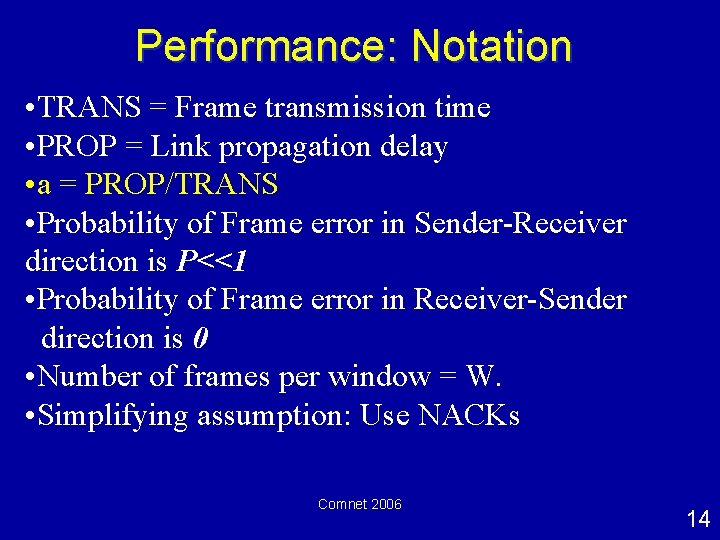 Performance: Notation

•TRANS = Frame transmission time
•PROP = Link propagation delay
•a = PROP/TRANS
•Probability of Frame error in Sender-Receiver direction is $P<<1$
•Probability of Frame error in Receiver-Sender direction is $0$
•Number of frames per window = W.
•Simplifying assumption: Use NACKs

Comnet 2006

14